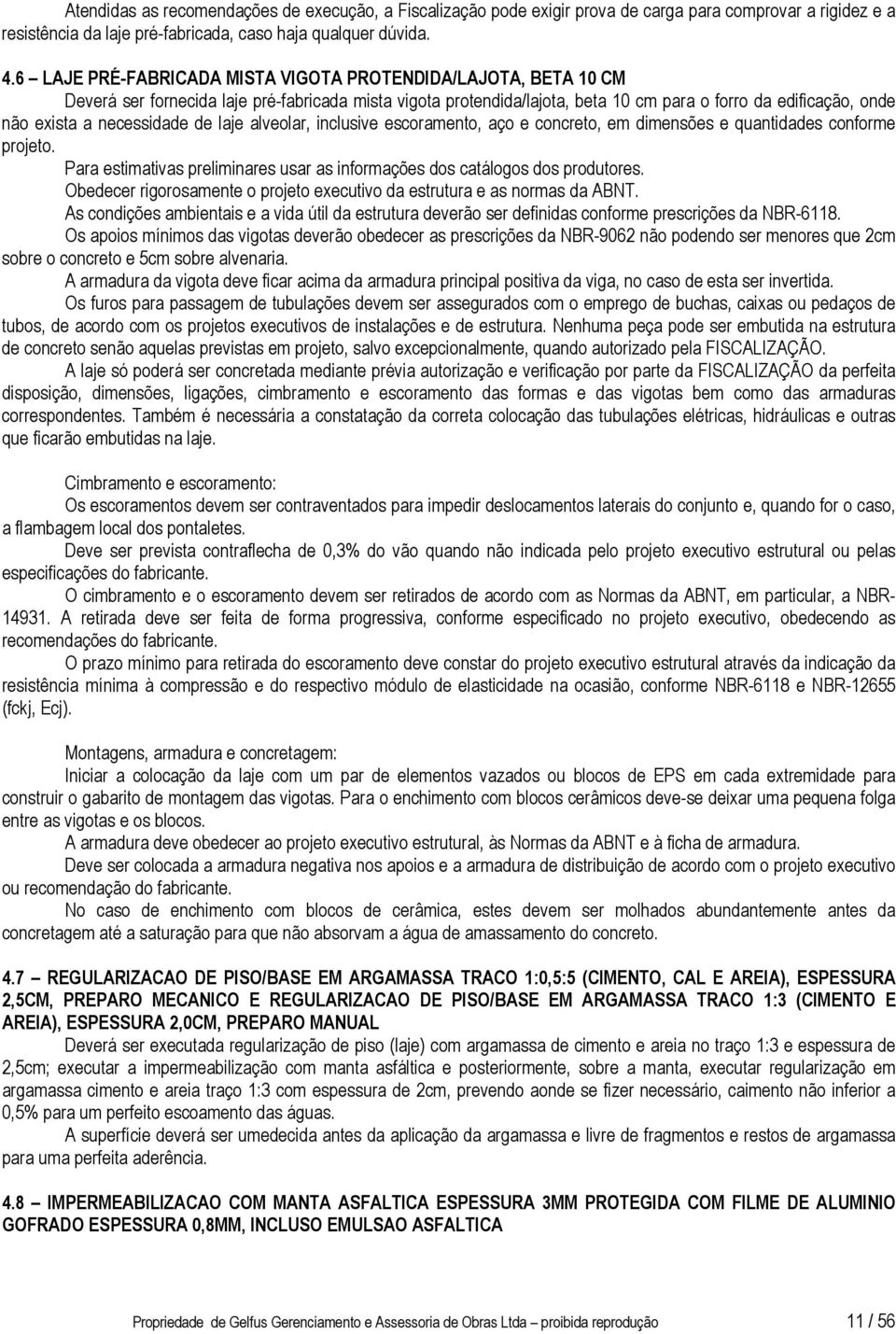 Atendidas as recomendações de execução, a Fiscalização pode exigir prova de carga para comprovar a rigidez e a resistência da laje pré-fabricada, caso haja qualquer dúvida.

4.6 – LAJE PRÉ-FABRICADA MISTA VIGOTA PROTENDIDA/LAJOTA, BETA 10 CM

Deverá ser fornecida laje pré-fabricada mista vigota protendida/lajota, beta 10 cm para o forro da edificação, onde não exista a necessidade de laje alveolar, inclusive escoramento, aço e concreto, em dimensões e quantidades conforme projeto.

Para estimativas preliminares usar as informações dos catálogos dos produtores.

Obedecer rigorosamente o projeto executivo da estrutura e as normas da ABNT.

As condições ambientais e a vida útil da estrutura deverão ser definidas conforme prescrições da NBR-6118.

Os apoios mínimos das vigotas deverão obedecer as prescrições da NBR-9062 não podendo ser menores que 2cm sobre o concreto e 5cm sobre alvenaria.

A armadura da vigota deve ficar acima da armadura principal positiva da viga, no caso de esta ser invertida.

Os furos para passagem de tubulações devem ser assegurados com o emprego de buchas, caixas ou pedaços de tubos, de acordo com os projetos executivos de instalações e de estrutura. Nenhuma peça pode ser embutida na estrutura de concreto senão aquelas previstas em projeto, salvo excepcionalmente, quando autorizado pela FISCALIZAÇÃO.

A laje só poderá ser concretada mediante prévia autorização e verificação por parte da FISCALIZAÇÃO da perfeita disposição, dimensões, ligações, cimbramento e escoramento das formas e das vigotas bem como das armaduras correspondentes. Também é necessária a constatação da correta colocação das tubulações elétricas, hidráulicas e outras que ficarão embutidas na laje.

Cimbramento e escoramento:

Os escoramentos devem ser contraventados para impedir deslocamentos laterais do conjunto e, quando for o caso, a flambagem local dos pontaletes.

Deve ser prevista contraflecha de 0,3% do vão quando não indicada pelo projeto executivo estrutural ou pelas especificações do fabricante.

O cimbramento e o escoramento devem ser retirados de acordo com as Normas da ABNT, em particular, a NBR-14931. A retirada deve ser feita de forma progressiva, conforme especificado no projeto executivo, obedecendo as recomendações do fabricante.

O prazo mínimo para retirada do escoramento deve constar do projeto executivo estrutural através da indicação da resistência mínima à compressão e do respectivo módulo de elasticidade na ocasião, conforme NBR-6118 e NBR-12655 (fckj, Ecj).

Montagens, armadura e concretagem:

Iniciar a colocação da laje com um par de elementos vazados ou blocos de EPS em cada extremidade para construir o gabarito de montagem das vigotas. Para o enchimento com blocos cerâmicos deve-se deixar uma pequena folga entre as vigotas e os blocos.

A armadura deve obedecer ao projeto executivo estrutural, às Normas da ABNT e à ficha de armadura.

Deve ser colocada a armadura negativa nos apoios e a armadura de distribuição de acordo com o projeto executivo ou recomendação do fabricante.

No caso de enchimento com blocos de cerâmica, estes devem ser molhados abundantemente antes da concretagem até a saturação para que não absorvam a água de amassamento do concreto.

4.7 – REGULARIZACAO DE PISO/BASE EM ARGAMASSA TRACO 1:0,5:5 (CIMENTO, CAL E AREIA), ESPESSURA 2,5CM, PREPARO MECANICO E REGULARIZACAO DE PISO/BASE EM ARGAMASSA TRACO 1:3 (CIMENTO E AREIA), ESPESSURA 2,0CM, PREPARO MANUAL

Deverá ser executada regularização de piso (laje) com argamassa de cimento e areia no traço 1:3 e espessura de 2,5cm; executar a impermeabilização com manta asfáltica e posteriormente, sobre a manta, executar regularização em argamassa cimento e areia traço 1:3 com espessura de 2cm, prevendo aonde se fizer necessário, caimento não inferior a 0,5% para um perfeito escoamento das águas.

A superfície deverá ser umedecida antes da aplicação da argamassa e livre de fragmentos e restos de argamassa para uma perfeita aderência.

4.8 – IMPERMEABILIZACAO COM MANTA ASFALTICA ESPESSURA 3MM PROTEGIDA COM FILME DE ALUMINIO GOFRADO ESPESSURA 0,8MM, INCLUSO EMULSAO ASFALTICA

Propriedade de Gelfus Gerenciamento e Assessoria de Obras Ltda – proibida reprodução 11 / 56